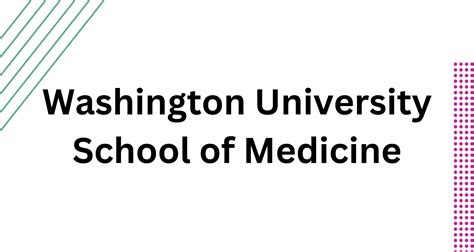 Washington University
School of Medicine